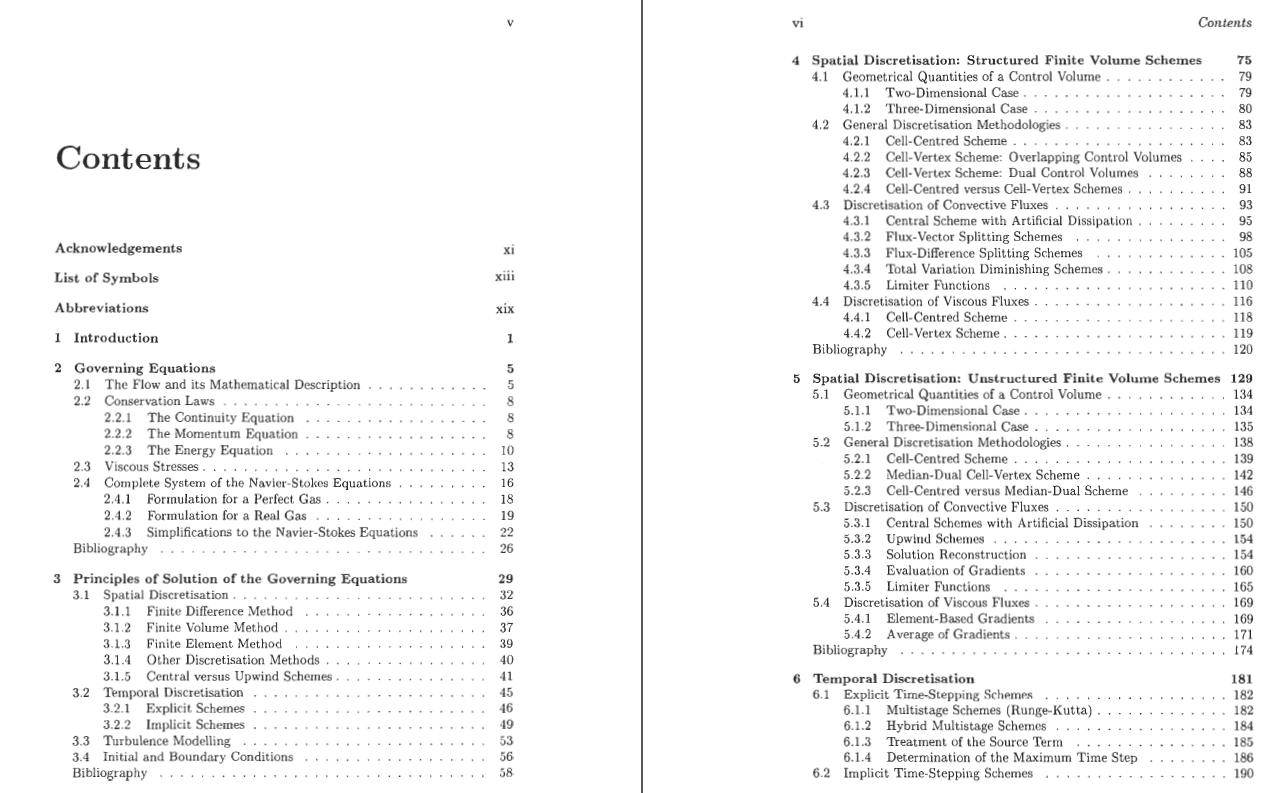 v

Contents

Acknowledgements xi

List of Symbols xiii

Abbreviations xix

1 Introduction 1

2 Governing Equations 5
2.1 The Flow and its Mathematical Description 5
2.2 Conservation Laws 8
2.2.1 The Continuity Equation 8
2.2.2 The Momentum Equation 8
2.2.3 The Energy Equation 10
2.3 Viscous Stresses 13
2.4 Complete System of the Navier-Stokes Equations 16
2.4.1 Formulation for a Perfect Gas 18
2.4.2 Formulation for a Real Gas 19
2.4.3 Simplifications to the Navier-Stokes Equations 22
Bibliography 26

3 Principles of Solution of the Governing Equations 29
3.1 Spatial Discretisation 32
3.1.1 Finite Difference Method 36
3.1.2 Finite Volume Method 37
3.1.3 Finite Element Method 39
3.1.4 Other Discretisation Methods 40
3.1.5 Central versus Upwind Schemes 41
3.2 Temporal Discretisation 45
3.2.1 Explicit Schemes 46
3.2.2 Implicit Schemes 49
3.3 Turbulence Modelling 53
3.4 Initial and Boundary Conditions 56
Bibliography 58

vi Contents

4 Spatial Discretisation: Structured Finite Volume Schemes 75
4.1 Geometrical Quantities of a Control Volume 79
4.1.1 Two-Dimensional Case 79
4.1.2 Three-Dimensional Case 80
4.2 General Discretisation Methodologies 83
4.2.1 Cell-Centred Scheme 83
4.2.2 Cell-Vertex Scheme: Overlapping Control Volumes 85
4.2.3 Cell-Vertex Scheme: Dual Control Volumes 88
4.2.4 Cell-Centred versus Cell-Vertex Schemes 91
4.3 Discretisation of Convective Fluxes 93
4.3.1 Central Scheme with Artificial Dissipation 95
4.3.2 Flux-Vector Splitting Schemes 98
4.3.3 Flux-Difference Splitting Schemes 105
4.3.4 Total Variation Diminishing Schemes 108
4.3.5 Limiter Functions 110
4.4 Discretisation of Viscous Fluxes 116
4.4.1 Cell-Centred Scheme 118
4.4.2 Cell-Vertex Scheme 119
Bibliography 120

5 Spatial Discretisation: Unstructured Finite Volume Schemes 129
5.1 Geometrical Quantities of a Control Volume 134
5.1.1 Two-Dimensional Case 134
5.1.2 Three-Dimensional Case 135
5.2 General Discretisation Methodologies 138
5.2.1 Cell-Centred Scheme 139
5.2.2 Median-Dual Cell-Vertex Scheme 142
5.2.3 Cell-Centred versus Median-Dual Scheme 146
5.3 Discretisation of Convective Fluxes 150
5.3.1 Central Schemes with Artificial Dissipation 150
5.3.2 Upwind Schemes 154
5.3.3 Solution Reconstruction 154
5.3.4 Evaluation of Gradients 160
5.3.5 Limiter Functions 165
5.4 Discretisation of Viscous Fluxes 169
5.4.1 Element-Based Gradients 169
5.4.2 Average of Gradients 171
Bibliography 174

6 Temporal Discretisation 181
6.1 Explicit Time-Stepping Schemes 182
6.1.1 Multistage Schemes (Runge-Kutta) 182
6.1.2 Hybrid Multistage Schemes 184
6.1.3 Treatment of the Source Term 185
6.1.4 Determination of the Maximum Time Step 186
6.2 Implicit Time-Stepping Schemes 190